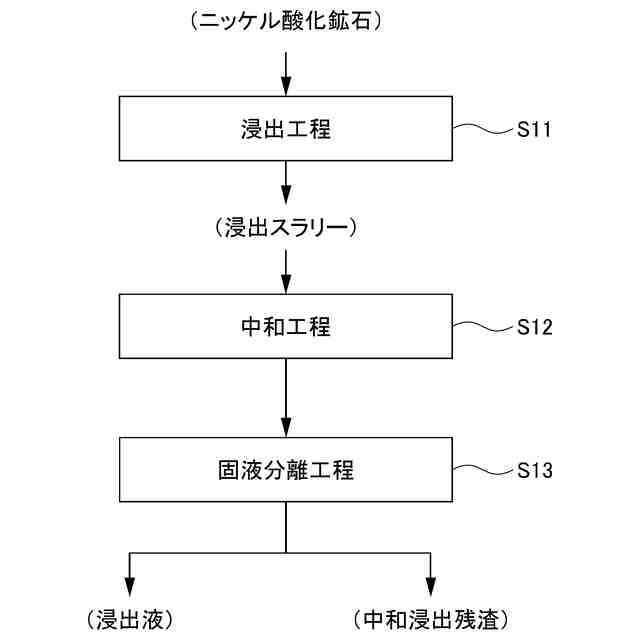 （ニッケル酸化鉱石）

浸出工程

S11

（浸出スラリー）

中和工程

S12

固液分離工程

S13

（浸出液）

（中和浸出残渣）